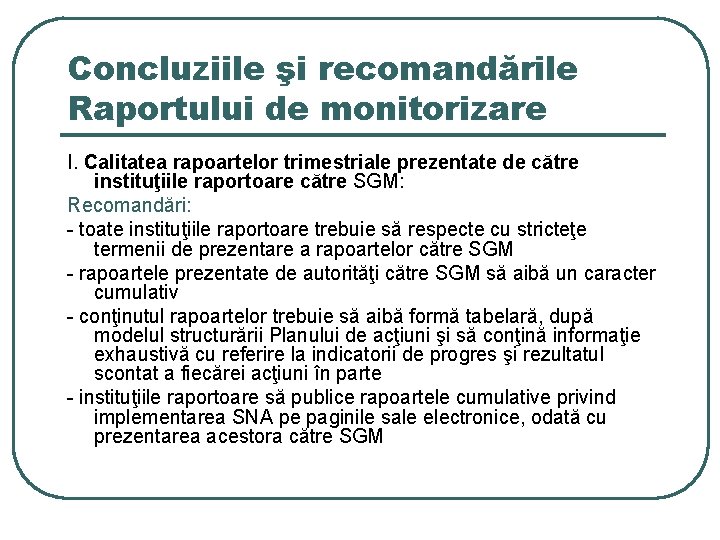 Concluziile şi recomandările Raportului de monitorizare

I. Calitatea rapoartelor trimestriale prezentate de către instituţiile raportoare către SGM:

Recomandări:

- toate instituţiile raportoare trebuie să respecte cu stricteţe termenii de prezentare a rapoartelor către SGM

- rapoartele prezentate de autorităţi către SGM să aibă un caracter cumulativ

- conţinutul rapoartelor trebuie să aibă formă tabelară, după modelul structurării Planului de acţiuni şi să conţină informaţie exhaustivă cu referire la indicatorii de progres şi rezultatul scontat a fiecărei acţiuni în parte

- instituţiile raportoare să publice rapoartele cumulative privind implementarea SNA pe paginile sale electronice, odată cu prezentarea acestora către SGM